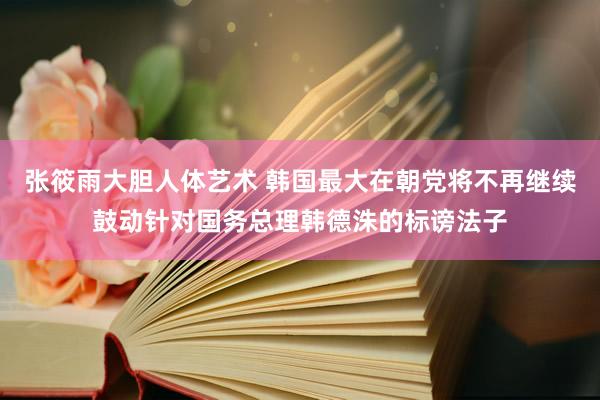 张筱雨大胆人体艺术 韩国最大在朝党将不再继续鼓动针对国务总理韩德洙的标谤法子